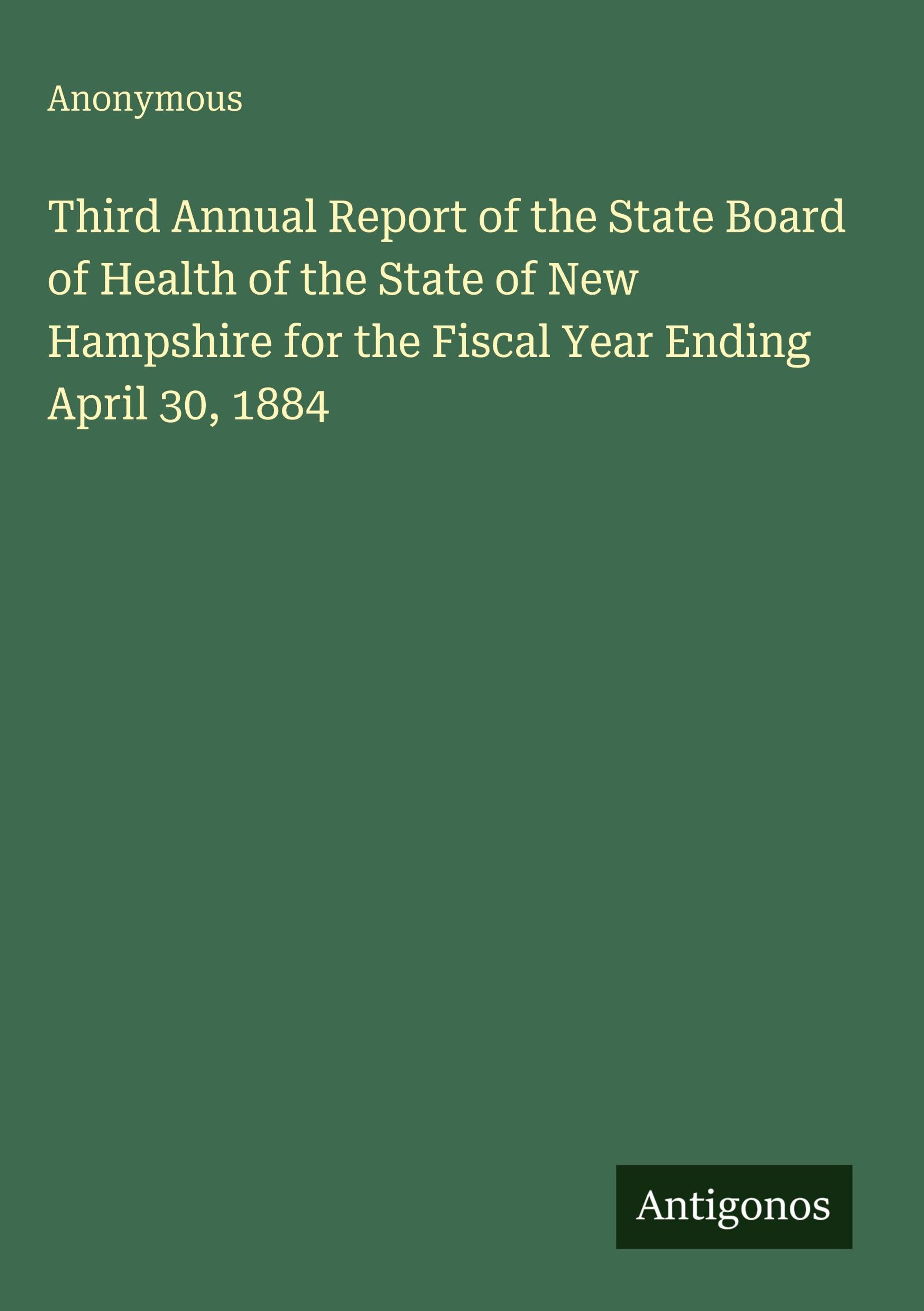 Anonymous

Third Annual Report of the State Board of Health of the State of New Hampshire for the Fiscal Year Ending April 30, 1884

Antigonos